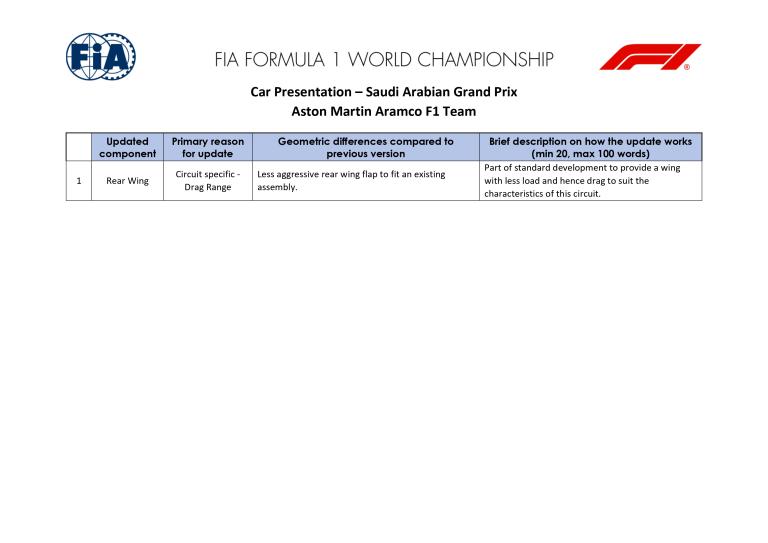 FIA

FIA FORMULA 1 WORLD CHAMPIONSHIP

Car Presentation – Saudi Arabian Grand Prix
Aston Martin Aramco F1 Team

| | Updated component | Primary reason for update | Geometric differences compared to previous version | Brief description on how the update works (min 20, max 100 words) |
|---|---|---|---|---|
| 1 | Rear Wing | Circuit specific - Drag Range | Less aggressive rear wing flap to fit an existing assembly. | Part of standard development to provide a wing with less load and hence drag to suit the characteristics of this circuit. |